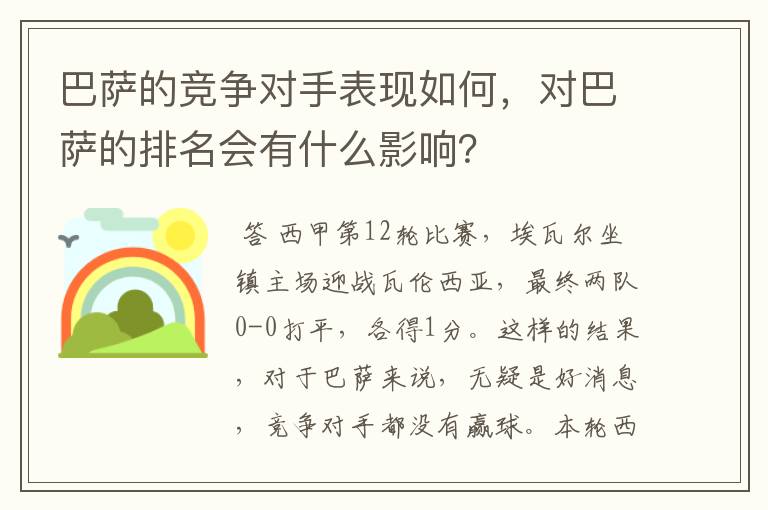 巴萨的竞争对手表现如何，对巴萨的排名会有什么影响?

答 西甲第12轮比赛，埃瓦尔坐镇主场迎战瓦伦西亚，最终两队0-0打平，各得1分。这样的结果，对于巴萨来说，无疑是好消息，竞争对手都没有赢球。本轮西